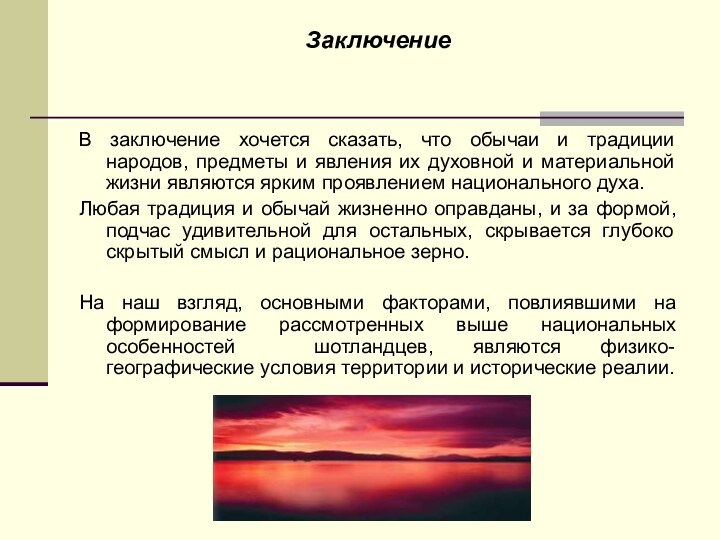 Заключение

В заключение хочется сказать, что обычаи и традиции народов, предметы и явления их духовной и материальной жизни являются ярким проявлением национального духа.

Любая традиция и обычай жизненно оправданы, и за формой, подчас удивительной для остальных, скрывается глубоко скрытый смысл и рациональное зерно.

На наш взгляд, основными факторами, повлиявшими на формирование рассмотренных выше национальных особенностей шотландцев, являются физико-географические условия территории и исторические реалии.